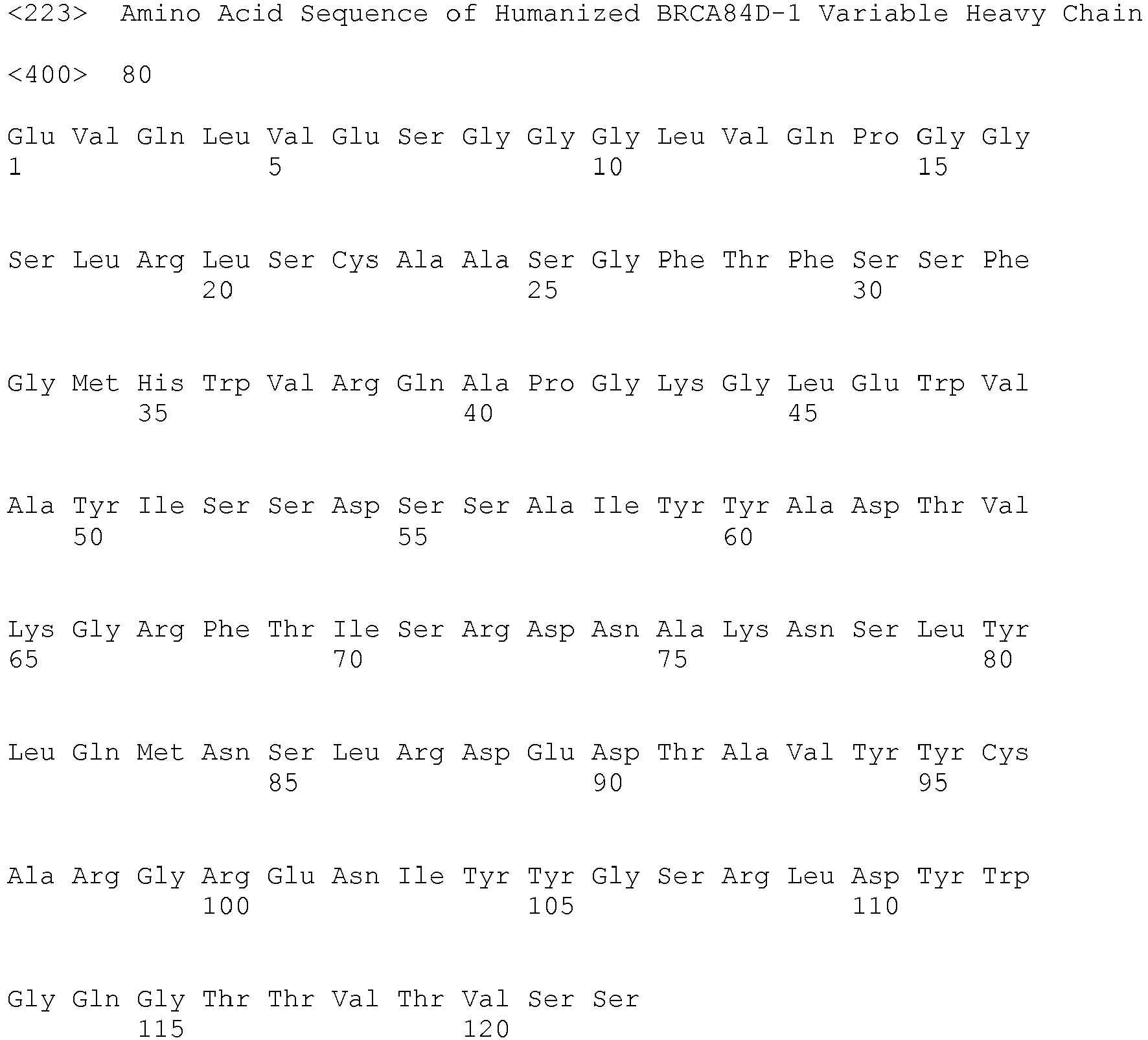 <223> Amino Acid Sequence of Humanized BRCA84D-1 Variable Heavy Chain

<400> 80

Glu Val Gln Leu Val Glu Ser Gly Gly Gly Leu Val Gln Pro Gly Gly
1 5 10 15

Ser Leu Arg Leu Ser Cys Ala Ala Ser Gly Phe Thr Phe Ser Ser Phe
20 25 30

Gly Met His Trp Val Arg Gln Ala Pro Gly Lys Gly Leu Glu Trp Val
35 40 45

Ala Tyr Ile Ser Ser Asp Ser Ser Ala Ile Tyr Tyr Ala Asp Thr Val
50 55 60

Lys Gly Arg Phe Thr Ile Ser Arg Asp Asn Ala Lys Asn Ser Leu Tyr
65 70 75 80

Leu Gln Met Asn Ser Leu Arg Asp Glu Asp Thr Ala Val Tyr Tyr Cys
85 90 95

Ala Arg Gly Arg Glu Asn Ile Tyr Tyr Gly Ser Arg Leu Asp Tyr Trp
100 105 110

Gly Gln Gly Thr Thr Val Thr Val Ser Ser
115 120